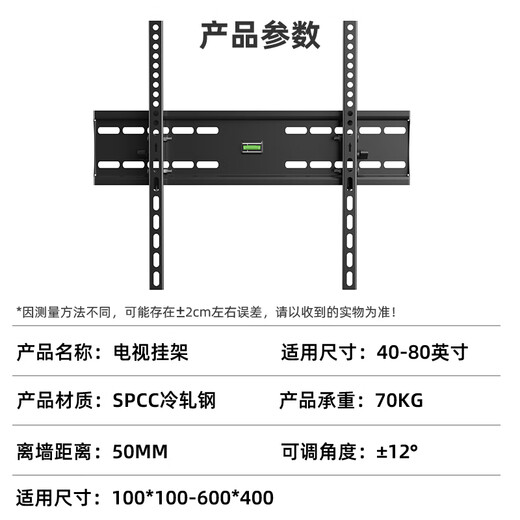 产品参数

*因测量方法不同，可能存在±2cm左右误差，请以收到的实物为准！

产品名称：电视挂架 适用尺寸：40-80英寸

产品材质：SPCC冷轧钢 产品承重：70KG

离墙距离：50MM 可调角度：±12°

适用尺寸：100*100-600*400